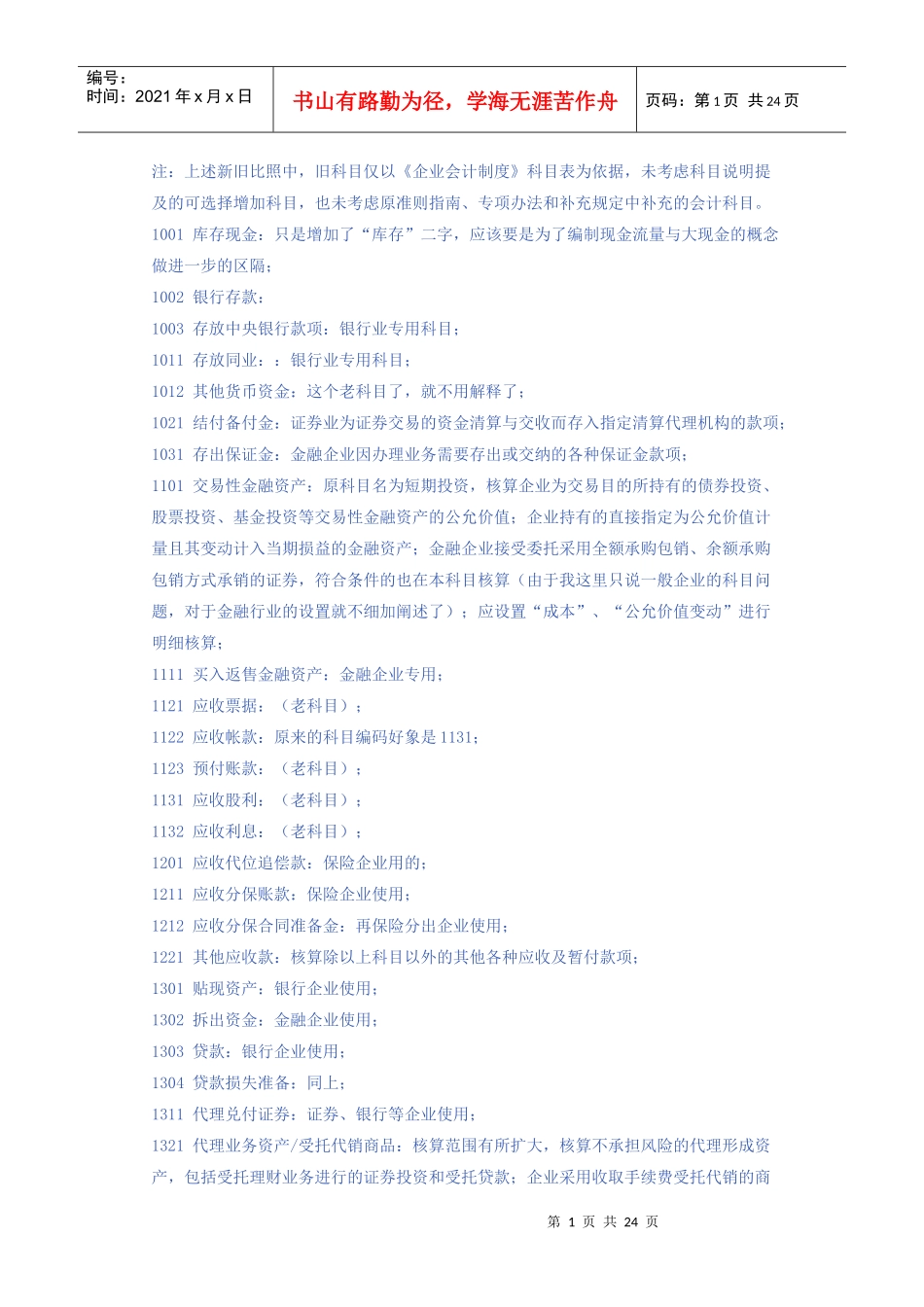 编号：
时间：2021 年 x 月 x 日

书山有路勤为径，学海无涯苦作舟

页码：第 1 页 共 24 页

注：上述新旧比照中，旧科目仅以《企业会计制度》科目表为依据，未考虑科目说明提及的可选择增加科目，也未考虑原准则指南、专项办法和补充规定中补充的会计科目。

1001 库存现金：只是增加了“库存”二字，应该要是为了编制现金流量与大现金的概念做进一步的区隔；

1002 银行存款：

1003 存放中央银行款项：银行业专用科目；

1011 存放同业：：银行业专用科目；

1012 其他货币资金：这个老科目了，就不用解释了；

1021 结付备付金：证券业为证券交易的资金清算与交收而存入指定清算代理机构的款项；

1031 存出保证金：金融企业因办理业务需要存出或交纳的各种保证金款项；

1101 交易性金融资产：原科目名为短期投资，核算企业为交易目的所持有的债券投资、股票投资、基金投资等交易性金融资产的公允价值；企业持有的直接指定为公允价值计量且其变动计入当期损益的金融资产；金融企业接受委托采用全额承购包销、余额承购包销方式承销的证券，符合条件的也在本科目核算（由于我这里只说一般企业的科目问题，对于金融行业的设置就不细加阐述了）；应设置“成本”、“公允价值变动”进行明细核算；

1111 买入返售金融资产：金融企业专用；

1121 应收票据：（老科目）；

1122 应收帐款：原来的科目编码好象是 1131；

1123 预付账款：（老科目）；

1131 应收股利：（老科目）；

1132 应收利息：（老科目）；

1201 应收代位追偿款：保险企业用的；

1211 应收分保账款：保险企业使用；

1212 应收分保合同准备金：再保险分出企业使用；

1221 其他应收款：核算除以上科目以外的其他各种应收及暂付款项；

1301 贴现资产：银行企业使用；

1302 拆出资金：金融企业使用；

1303 贷款：银行企业使用；

1304 贷款损失准备：同上；

1311 代理兑付证券：证券、银行等企业使用；

1321 代理业务资产/受托代销商品：核算范围有所扩大，核算不承担风险的代理形成资产，包括受托理财业务进行的证券投资和受托贷款；企业采用收取手续费受托代销的商

第 1 页 共 24 页